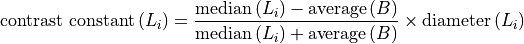 $\text{contrast constant}\,(L_i) = \frac{\text{median}\,(L_i) - \text{average}\,(B)}{\text{median}\,(L_i) + \text{average}\,(B)} \times \text{diameter}\,(L_i)$